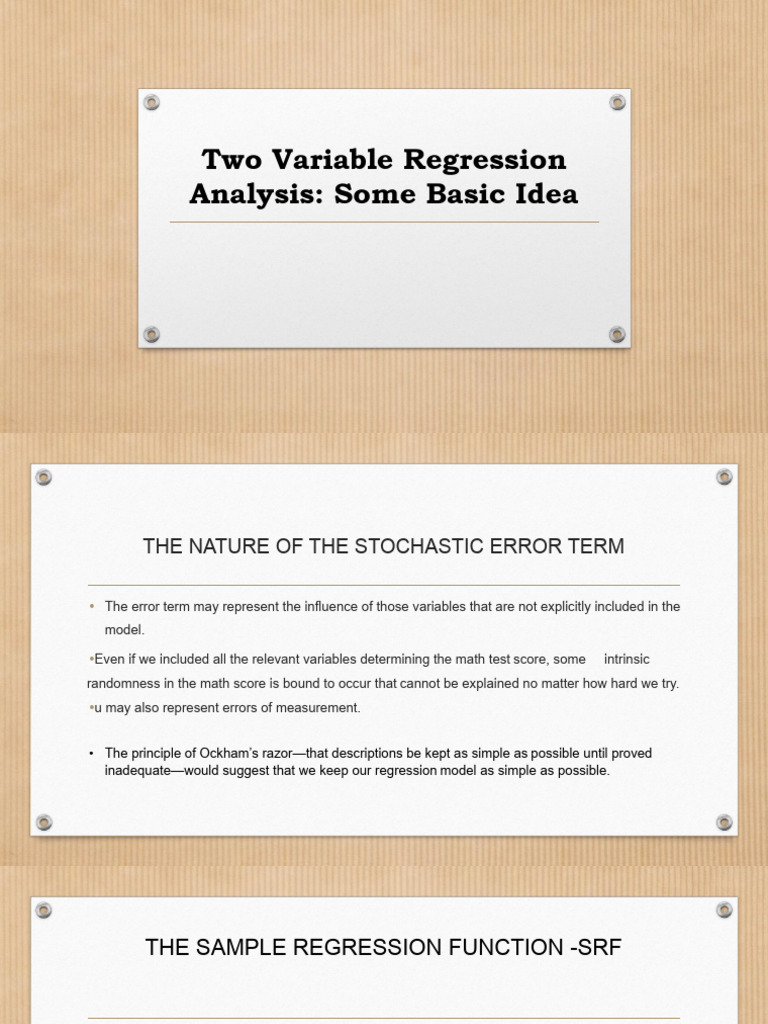 Two Variable Regression Analysis: Some Basic Idea

THE NATURE OF THE STOCHASTIC ERROR TERM

• The error term may represent the influence of those variables that are not explicitly included in the model.

•Even if we included all the relevant variables determining the math test score, some intrinsic randomness in the math score is bound to occur that cannot be explained no matter how hard we try.

•u may also represent errors of measurement.

• The principle of Ockham's razor—that descriptions be kept as simple as possible until proved inadequate—would suggest that we keep our regression model as simple as possible.

THE SAMPLE REGRESSION FUNCTION -SRF